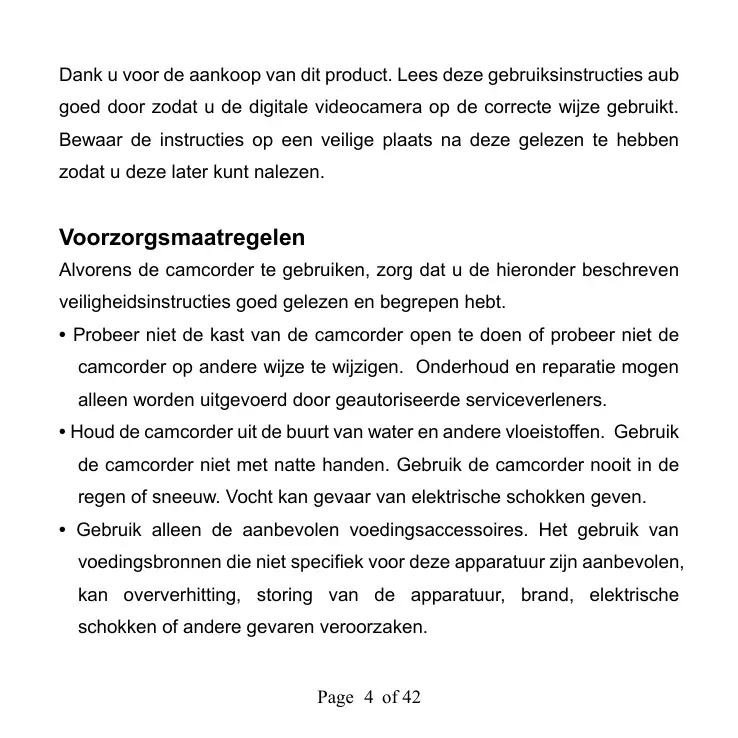 Dank u voor de aankoop van dit product. Lees deze gebruiksinstructies aub goed door zodat u de digitale videocamera op de correcte wijze gebruikt. Bewaar de instructies op een veilige plaats na deze gelezen te hebben zodat u deze later kunt nalezen.

Voorzorgsmaatregelen

Alvorens de camcorder te gebruiken, zorg dat u de hieronder beschreven veiligheidsinstructies goed gelezen en begrepen hebt.

• Probeer niet de kast van de camcorder open te doen of probeer niet de camcorder op andere wijze te wijzigen. Onderhoud en reparatie mogen alleen worden uitgevoerd door geautoriseerde serviceverleners.

• Houd de camcorder uit de buurt van water en andere vloeistoffen. Gebruik de camcorder niet met natte handen. Gebruik de camcorder nooit in de regen of sneeuw. Vocht kan gevaar van elektrische schokken geven.

• Gebruik alleen de aanbevolen voedingsaccessoires. Het gebruik van voedingsbronnen die niet specifiek voor deze apparatuur zijn aanbevolen, kan oververhitting, storing van de apparatuur, brand, elektrische schokken of andere gevaren veroorzaken.

Page 4 of 42